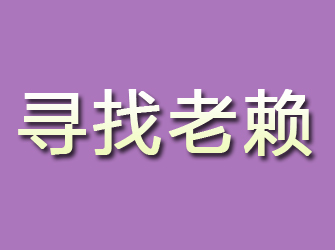 寻找老赖